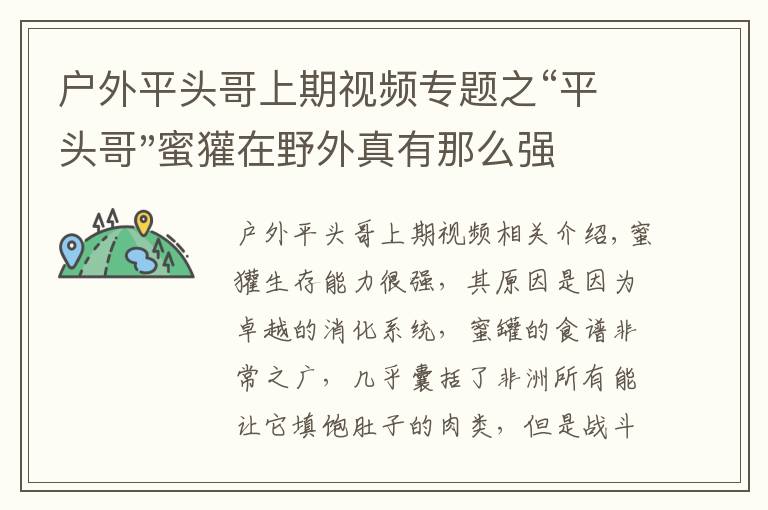 户外平头哥上期视频专题之“平头哥”蜜獾在野外真有那么强

户外平头哥上期视频相关介绍，蜜獾生存能力很强，其原因是因为卓越的消化系统，蜜罐的食谱非常之广，几乎囊括了非洲所有能让它填饱肚子的肉类，但是战斗